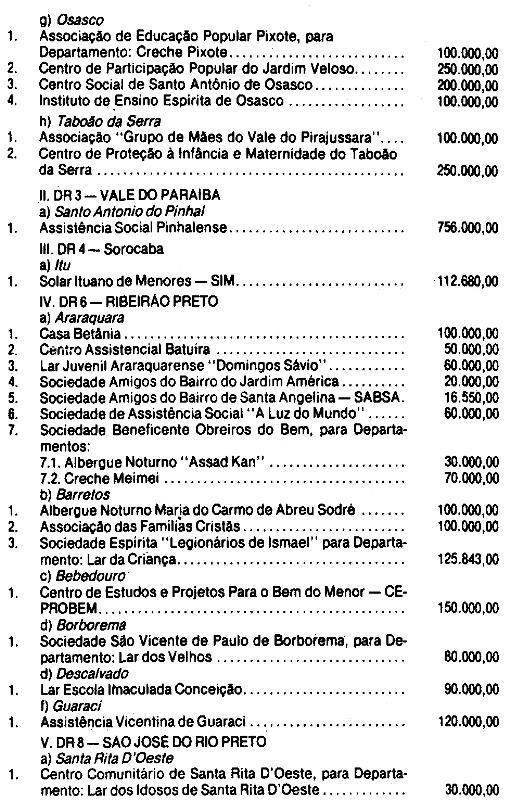 g) Osasco
1. Associação de Educação Popular Pixote, para Departamento: Creche Pixote 100.000,00
2. Centro de Participação Popular do Jardim Veloso 250.000,00
3. Centro Social de Santo Antônio de Osasco 200.000,00
4. Instituto de Ensino Espírita de Osasco 100.000,00

h) Taboão da Serra
1. Associação "Grupo de Mães do Vale do Pirajussara" 100.000,00
2. Centro de Proteção à Infância e Maternidade do Taboão da Serra 250.000,00

II. DR 3 — VALE DO PARAIBA
a) Santo Antonio do Pinhal
1. Assistência Social Pinhalense 756.000,00

III. DR 4 — Sorocaba
a) Itu
1. Solar Ituano de Menores — SIM 112.680,00

IV. DR 6 — RIBEIRÃO PRETO
a) Araraquara
1. Casa Betânia 100.000,00
2. Centro Assistencial Batuira 50.000,00
3. Lar Juvenil Araraquarense "Domingos Sávio" 60.000,00
4. Sociedade Amigos do Bairro do Jardim América 20.000,00
5. Sociedade Amigos do Bairro de Santa Angelina — SABSA 16.550,00
6. Sociedade de Assistência Social "A Luz do Mundo" 60.000,00
7. Sociedade Beneficente Obreiros do Bem, para Departamentos:
7.1. Albergue Noturno "Assad Kan" 30.000,00
7.2. Creche Meimei 70.000,00
b) Barretos
1. Albergue Noturno Maria do Carmo de Abreu Sodré 100.000,00
2. Associação das Famílias Cristãs 100.000,00
3. Sociedade Espírita "Legionários de Ismael" para Departamento: Lar da Criança 125.843,00
c) Bebedouro
1. Centro de Estudos e Projetos Para o Bem do Menor — CEPROBEM 150.000,00
d) Borborema
1. Sociedade São Vicente de Paulo de Borborema, para Departamento: Lar dos Velhos 80.000,00
d) Descalvado
1. Lar Escola Imaculada Conceição 90.000,00
f) Guaraci
1. Assistência Vicentina de Guaraci 120.000,00

V. DR 8 — SAO JOSÉ DO RIO PRETO
a) Santa Rita D'Oeste
1. Centro Comunitário de Santa Rita D'Oeste, para Departamento: Lar dos Idosos de Santa Rita D'Oeste 30.000,00